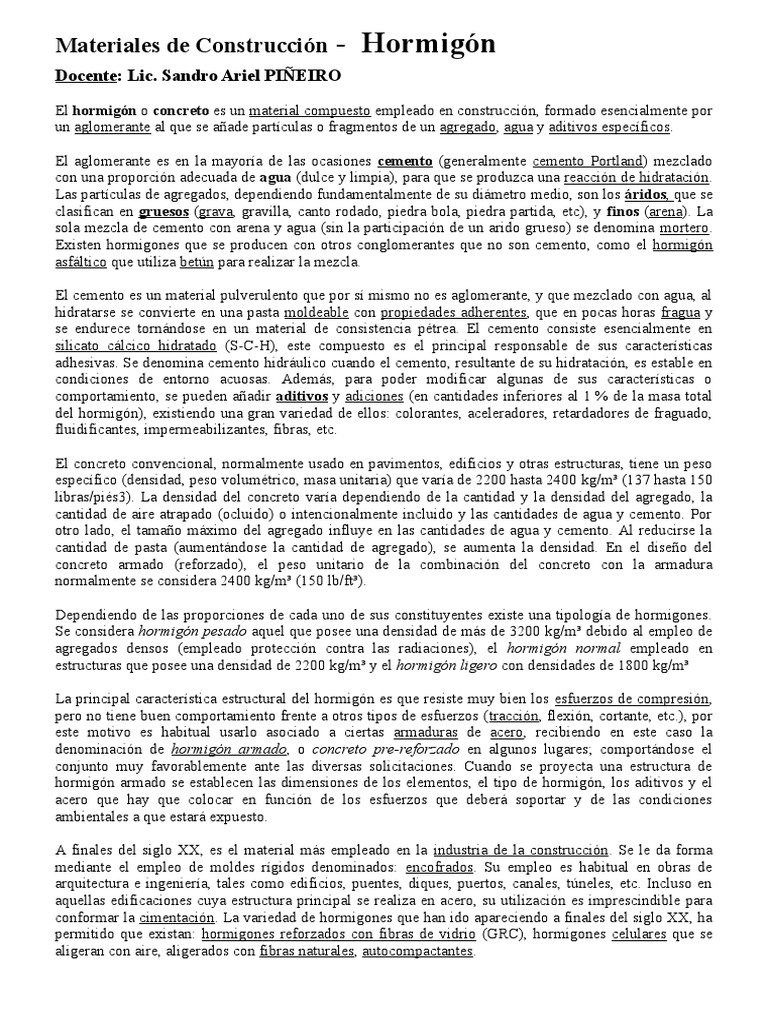 Materiales de Construcción - Hormigón

Docente: Lic. Sandro Ariel PIÑEIRO

El hormigón o concreto es un material compuesto empleado en construcción, formado esencialmente por un aglomerante al que se añade partículas o fragmentos de un agregado, agua y aditivos específicos.

El aglomerante es en la mayoría de las ocasiones cemento (generalmente cemento Portland) mezclado con una proporción adecuada de agua (dulce y limpia), para que se produzca una reacción de hidratación. Las partículas de agregados, dependiendo fundamentalmente de su diámetro medio, son los áridos, que se clasifican en gruesos (grava, gravilla, canto rodado, piedra bola, piedra partida, etc), y finos (arena). La sola mezcla de cemento con arena y agua (sin la participación de un arido grueso) se denomina mortero. Existen hormigones que se producen con otros conglomerantes que no son cemento, como el hormigón asfáltico que utiliza betún para realizar la mezcla.

El cemento es un material pulverulento que por sí mismo no es aglomerante, y que mezclado con agua, al hidratarse se convierte en una pasta moldeable con propiedades adherentes, que en pocas horas fragua y se endurece tornándose en un material de consistencia pétrea. El cemento consiste esencialmente en silicato cálcico hidratado (S-C-H), este compuesto es el principal responsable de sus características adhesivas. Se denomina cemento hidráulico cuando el cemento, resultante de su hidratación, es estable en condiciones de entorno acuosas. Además, para poder modificar algunas de sus características o comportamiento, se pueden añadir aditivos y adiciones (en cantidades inferiores al 1 % de la masa total del hormigón), existiendo una gran variedad de ellos: colorantes, aceleradores, retardadores de fraguado, fluidificantes, impermeabilizantes, fibras, etc.

El concreto convencional, normalmente usado en pavimentos, edificios y otras estructuras, tiene un peso específico (densidad, peso volumétrico, masa unitaria) que varía de 2200 hasta 2400 kg/m³ (137 hasta 150 libras/piés3). La densidad del concreto varía dependiendo de la cantidad y la densidad del agregado, la cantidad de aire atrapado (ocluido) o intencionalmente incluido y las cantidades de agua y cemento. Por otro lado, el tamaño máximo del agregado influye en las cantidades de agua y cemento. Al reducirse la cantidad de pasta (aumentándose la cantidad de agregado), se aumenta la densidad. En el diseño del concreto armado (reforzado), el peso unitario de la combinación del concreto con la armadura normalmente se considera 2400 kg/m³ (150 lb/ft³).

Dependiendo de las proporciones de cada uno de sus constituyentes existe una tipología de hormigones. Se considera hormigón pesado aquel que posee una densidad de más de 3200 kg/m³ debido al empleo de agregados densos (empleado protección contra las radiaciones), el hormigón normal empleado en estructuras que posee una densidad de 2200 kg/m³ y el hormigón ligero con densidades de 1800 kg/m³

La principal característica estructural del hormigón es que resiste muy bien los esfuerzos de compresión, pero no tiene buen comportamiento frente a otros tipos de esfuerzos (tracción, flexión, cortante, etc.), por este motivo es habitual usarlo asociado a ciertas armaduras de acero, recibiendo en este caso la denominación de hormigón armado, o concreto pre-reforzado en algunos lugares; comportándose el conjunto muy favorablemente ante las diversas solicitaciones. Cuando se proyecta una estructura de hormigón armado se establecen las dimensiones de los elementos, el tipo de hormigón, los aditivos y el acero que hay que colocar en función de los esfuerzos que deberá soportar y de las condiciones ambientales a que estará expuesto.

A finales del siglo XX, es el material más empleado en la industria de la construcción. Se le da forma mediante el empleo de moldes rígidos denominados: encofrados. Su empleo es habitual en obras de arquitectura e ingeniería, tales como edificios, puentes, diques, puertos, canales, túneles, etc. Incluso en aquellas edificaciones cuya estructura principal se realiza en acero, su utilización es imprescindible para conformar la cimentación. La variedad de hormigones que han ido apareciendo a finales del siglo XX, ha permitido que existan: hormigones reforzados con fibras de vidrio (GRC), hormigones celulares que se aligeran con aire, aligerados con fibras naturales, autocompactantes.